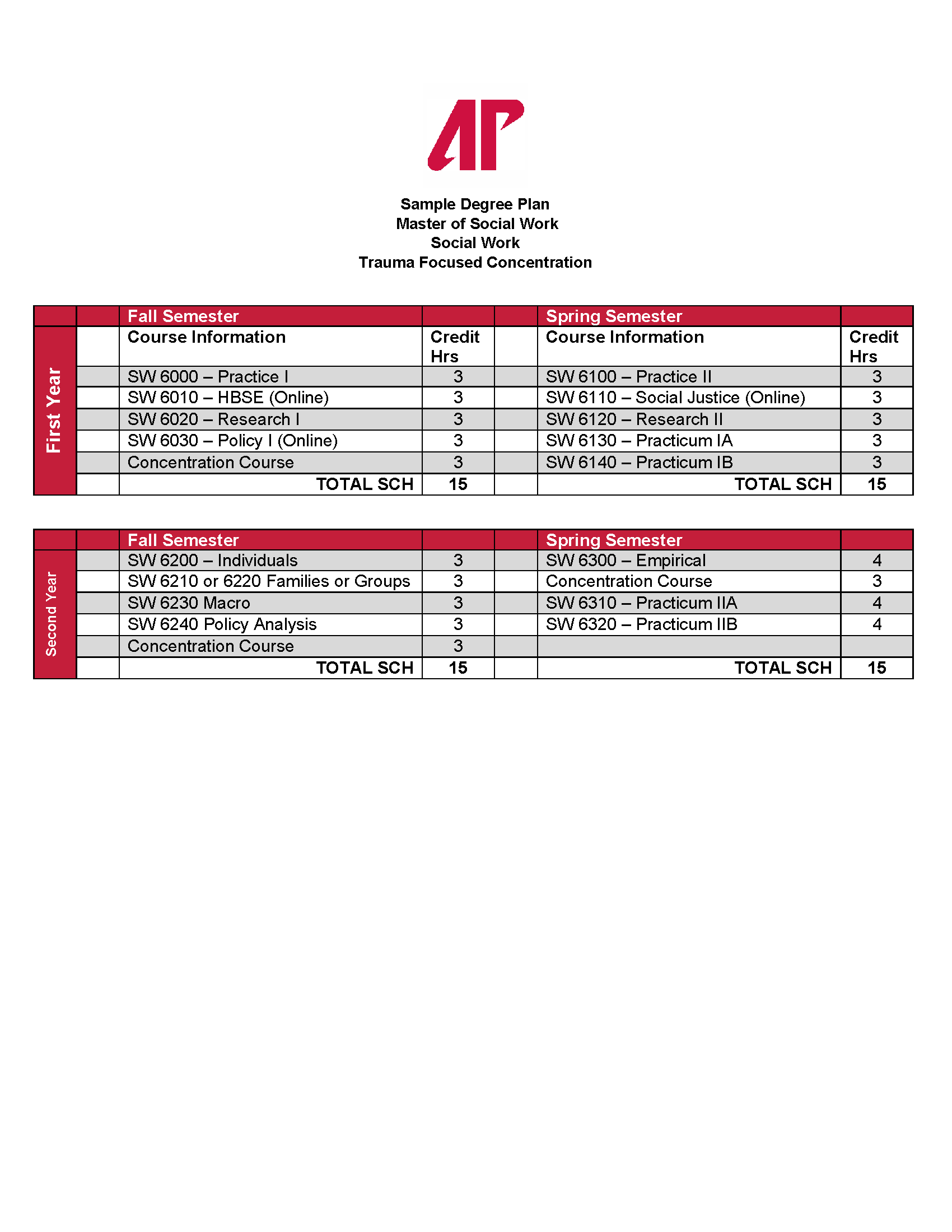 AP

Sample Degree Plan
Master of Social Work
Social Work
Trauma Focused Concentration

| | | Fall Semester | | | Spring Semester | |
|---|---|---|---|---|---|---|
| First Year | | Course Information | Credit Hrs | | Course Information | Credit Hrs |
| | | SW 6000 – Practice I | 3 | | SW 6100 – Practice II | 3 |
| | | SW 6010 – HBSE (Online) | 3 | | SW 6110 – Social Justice (Online) | 3 |
| | | SW 6020 – Research I | 3 | | SW 6120 – Research II | 3 |
| | | SW 6030 – Policy I (Online) | 3 | | SW 6130 – Practicum IA | 3 |
| | | Concentration Course | 3 | | SW 6140 – Practicum IB | 3 |
| | | TOTAL SCH | 15 | | TOTAL SCH | 15 |

| | | Fall Semester | | | Spring Semester | |
|---|---|---|---|---|---|---|
| Second Year | | SW 6200 – Individuals | 3 | | SW 6300 – Empirical | 4 |
| | | SW 6210 or 6220 Families or Groups | 3 | | Concentration Course | 3 |
| | | SW 6230 Macro | 3 | | SW 6310 – Practicum IIA | 4 |
| | | SW 6240 Policy Analysis | 3 | | SW 6320 – Practicum IIB | 4 |
| | | Concentration Course | 3 | | | |
| | | TOTAL SCH | 15 | | TOTAL SCH | 15 |